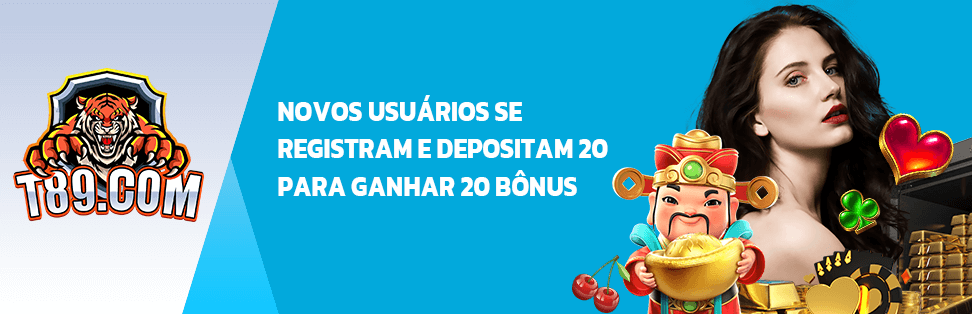 T89.COM

NOVOS USUÁRIOS SE REGISTRAM E DEPOSITAM 20 PARA GANHAR 20 BÔNUS